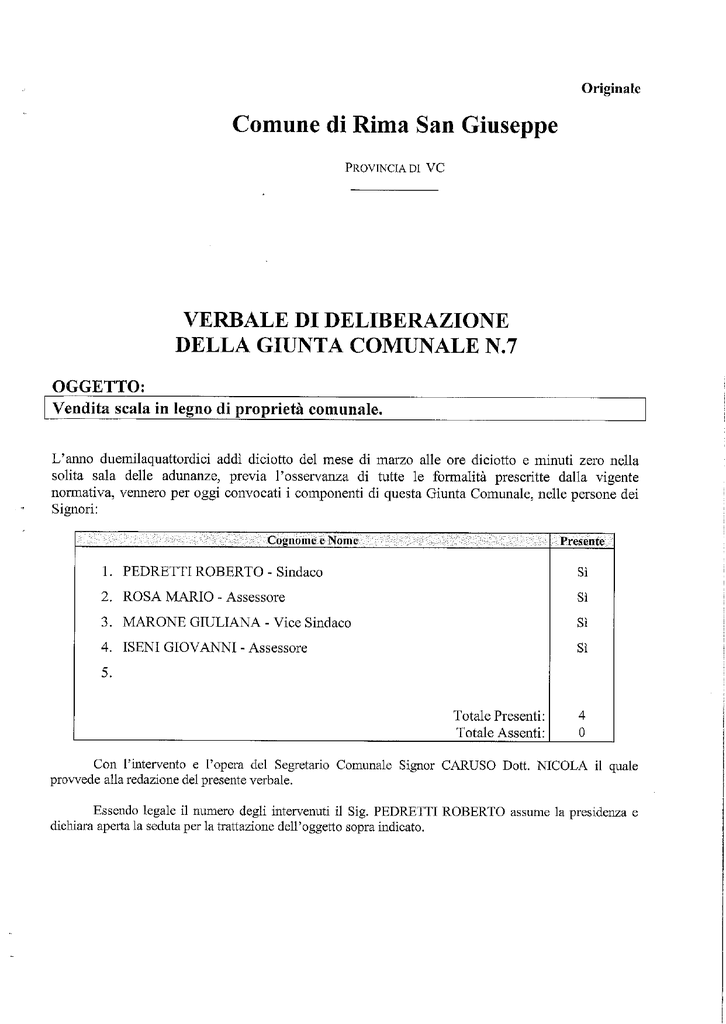 Originale

Comune di Rima San Giuseppe

PROVINCIA DI VC

VERBALE DI DELIBERAZIONE
DELLA GIUNTA COMUNALE N.7

OGGETTO:
Vendita scala in legno di proprietà comunale.

L'anno duemilaquattordici addì diciotto del mese di marzo alle ore diciotto e minuti zero nella solita sala delle adunanze, previa l'osservanza di tutte le formalità prescritte dalla vigente normativa, vennero per oggi convocati i componenti di questa Giunta Comunale, nelle persone dei Signori:

| Cognome e Nome | Presente |
|---|---|
| 1. PEDRETTI ROBERTO - Sindaco | Sì |
| 2. ROSA MARIO - Assessore | Sì |
| 3. MARONE GIULIANA - Vice Sindaco | Sì |
| 4. ISENI GIOVANNI - Assessore | Sì |
| 5. | |
| Totale Presenti: | 4 |
| Totale Assenti: | 0 |

Con l'intervento e l'opera del Segretario Comunale Signor CARUSO Dott. NICOLA il quale provvede alla redazione del presente verbale.

Essendo legale il numero degli intervenuti il Sig. PEDRETTI ROBERTO assume la presidenza e dichiara aperta la seduta per la trattazione dell'oggetto sopra indicato.